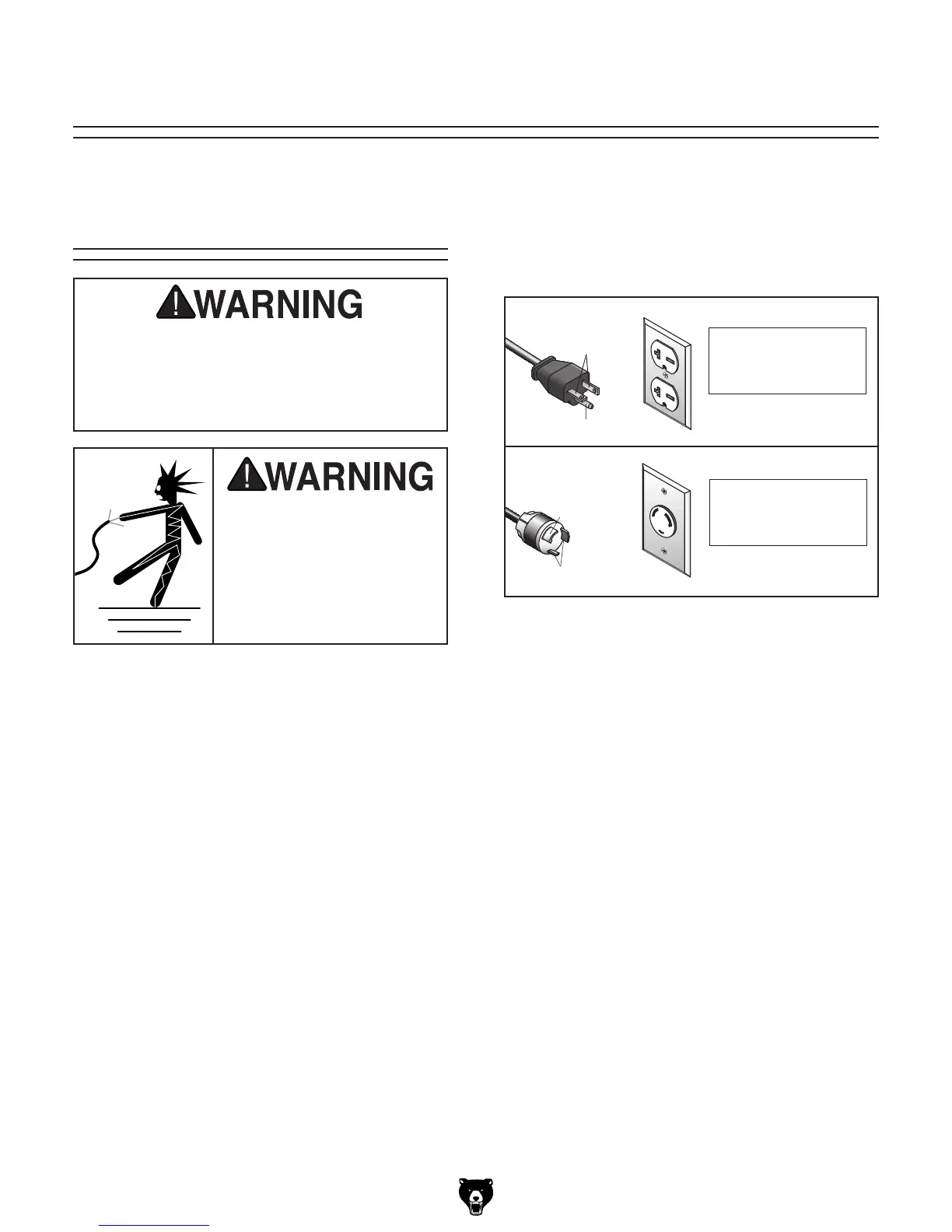 WARNING

WARNING